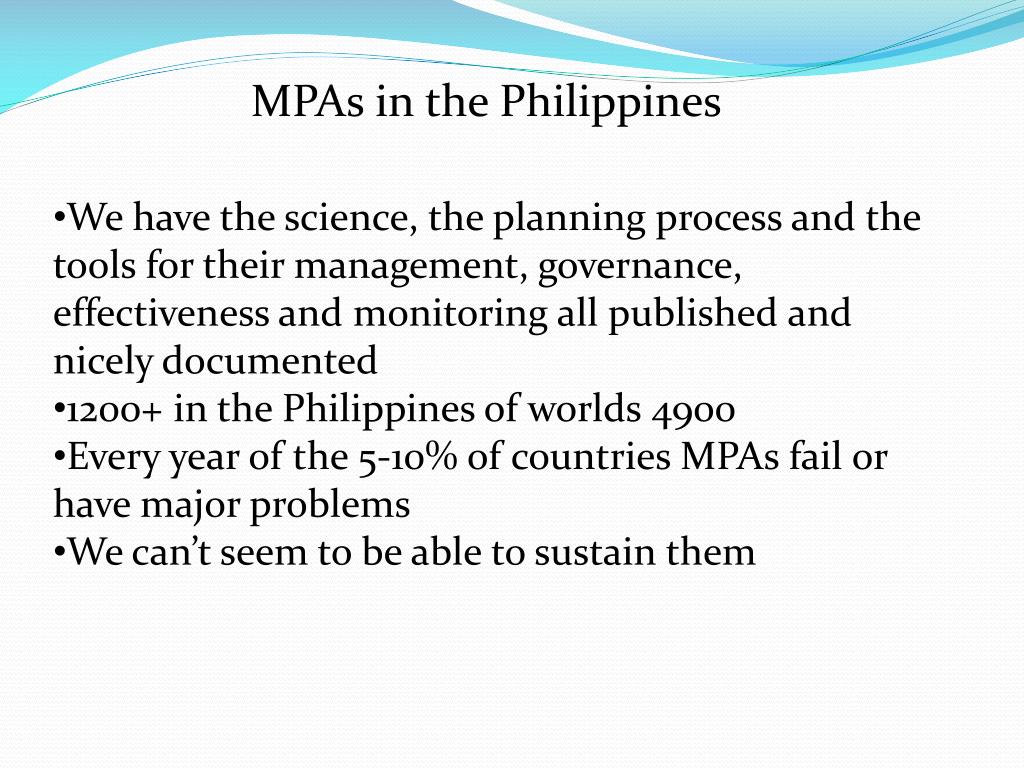 MPAs in the Philippines

•We have the science, the planning process and the tools for their management, governance, effectiveness and monitoring all published and nicely documented
•1200+ in the Philippines of worlds 4900
•Every year of the 5-10% of countries MPAs fail or have major problems
•We can't seem to be able to sustain them